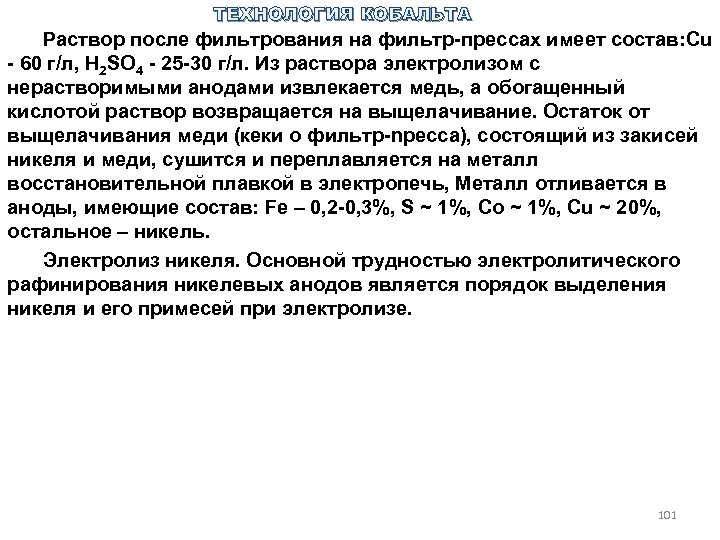 ТЕХНОЛОГИЯ КОБАЛЬТА

Раствор после фильтрования на фильтр-прессах имеет состав:Cu - 60 г/л, $H_2SO_4$ - 25-30 г/л. Из раствора электролизом с нерастворимыми анодами извлекается медь, а обогащенный кислотой раствор возвращается на выщелачивание. Остаток от выщелачивания меди (кеки о фильтр-пресса), состоящий из закисей никеля и меди, сушится и переплавляется на металл восстановительной плавкой в электропечь, Металл отливается в аноды, имеющие состав: Fe – 0,2-0,3%, S ~ 1%, Co ~ 1%, Cu ~ 20%, остальное – никель.

Электролиз никеля. Основной трудностью электролитического рафинирования никелевых анодов является порядок выделения никеля и его примесей при электролизе.

101